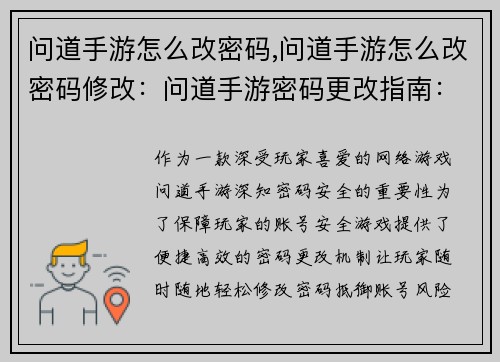 问道手游怎么改密码,问道手游怎么改密码修改：问道手游密码更改指南：

作为一款深受玩家喜爱的网络游戏问道手游深知密码安全的重要性为了保障玩家的账号安全游戏提供了便捷高效的密码更改机制让玩家随时随地轻松修改密码抵御账号风险